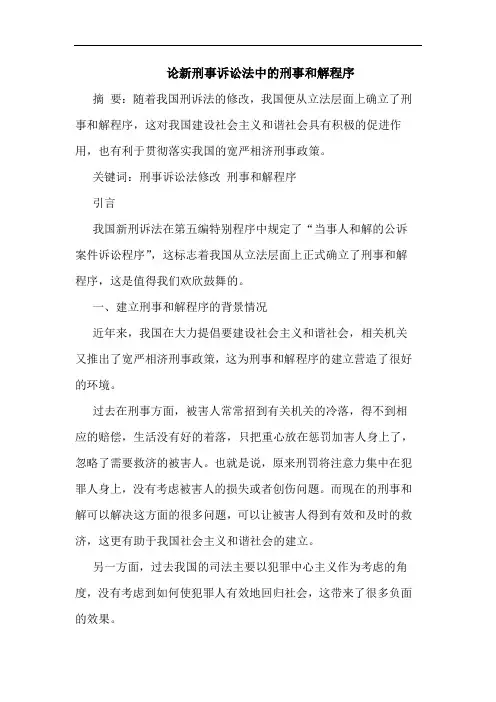 论新刑事诉讼法中的刑事和解程序

摘 要：随着我国刑诉法的修改，我国便从立法层面上确立了刑事和解程序，这对我国建设社会主义和谐社会具有积极的促进作用，也有利于贯彻落实我国的宽严相济刑事政策。

关键词：刑事诉讼法修改 刑事和解程序

引言

我国新刑诉法在第五编特别程序中规定了“当事人和解的公诉案件诉讼程序”，这标志着我国从立法层面上正式确立了刑事和解程序，这是值得我们欢欣鼓舞的。

一、建立刑事和解程序的背景情况

近年来，我国在大力提倡要建设社会主义和谐社会，相关机关又推出了宽严相济刑事政策，这为刑事和解程序的建立营造了很好的环境。

过去在刑事方面，被害人常常招到有关机关的冷落，得不到相应的赔偿，生活没有好的着落，只把重心放在惩罚加害人身上了，忽略了需要救济的被害人。也就是说，原来刑罚将注意力集中在犯罪人身上，没有考虑被害人的损失或者创伤问题。而现在的刑事和解可以解决这方面的很多问题，可以让被害人得到有效和及时的救济，这更有助于我国社会主义和谐社会的建立。

另一方面，过去我国的司法主要以犯罪中心主义作为考虑的角度，没有考虑到如何使犯罪人有效地回归社会，这带来了很多负面的效果。